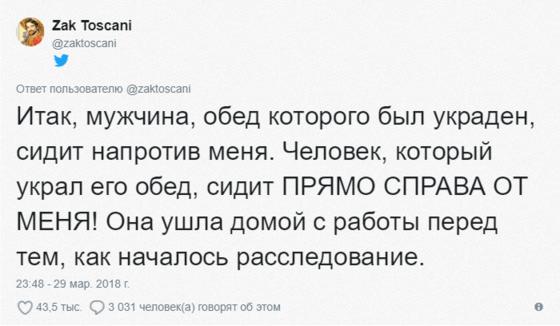 Zak Toscani
@zaktoscani

Ответ пользователю @zaktoscani

Итак, мужчина, обед которого был украден, сидит напротив меня. Человек, который украл его обед, сидит ПРЯМО СПРАВА ОТ МЕНЯ! Она ушла домой с работы перед тем, как началось расследование.

23:48 - 29 мар. 2018 г.

43,5 тыс. 3 031 человек(а) говорят об этом